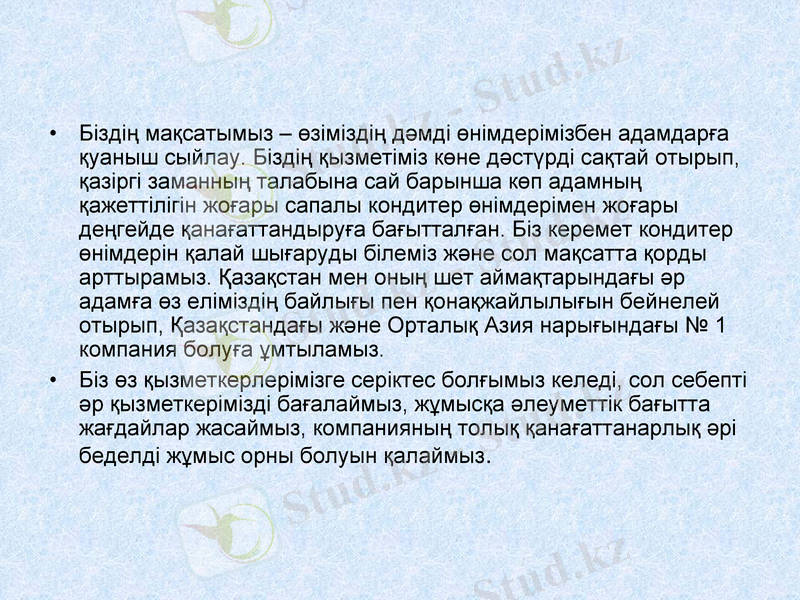 • Біздің мақсатымыз – өзіміздің дәмді өнімдерімізбен адамдарға қуаныш сыйлау. Біздің қызметіміз көне дәстүрді сақтай отырып, қазіргі заманның талабына сай барынша көп адамның қажеттілігін жоғары сапалы кондитер өнімдерімен жоғары деңгейде қанағаттандыруға бағытталған. Біз керемет кондитер өнімдерін қалай шығаруды білеміз және сол мақсатта қорды арттырамыз. Қазақстан мен оның шет аймақтарындағы әр адамға өз еліміздің байлығы пен қонақжайлылығын бейнелей отырып, Қазақстандағы және Орталық Азия нарығындағы № 1 компания болуға ұмтыламыз.
• Біз өз қызметкерлерімізге серіктес болғымыз келеді, сол себепті әр қызметкерімізді бағалаймыз, жұмысқа әлеуметтік бағытта жағдайлар жасаймыз, компанияның толық қанағаттанарлық әрі беделді жұмыс орны болуын қалаймыз.

Stud.kz